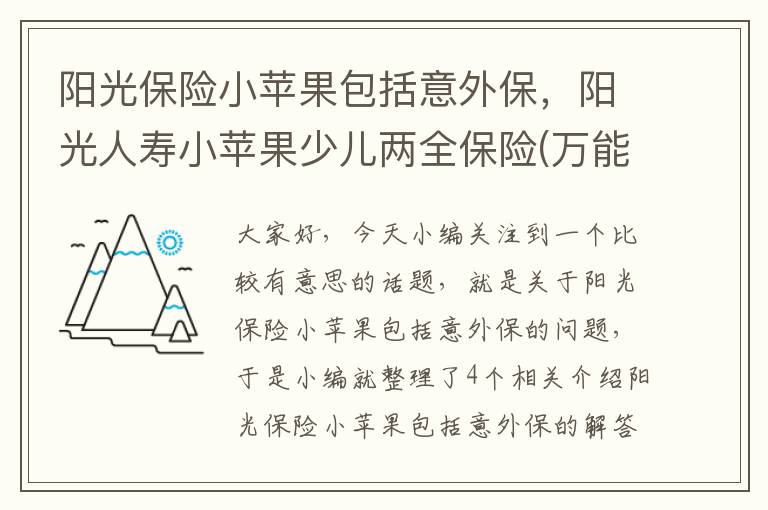 阳光保险小苹果包括意外保，阳光人寿小苹果少儿两全保险(万能

大家好，今天小编关注到一个比较有意思的话题，就是关于阳光保险小苹果包括意外保的问题，于是小编就整理了4个相关介绍阳光保险小苹果包括意外保的解答